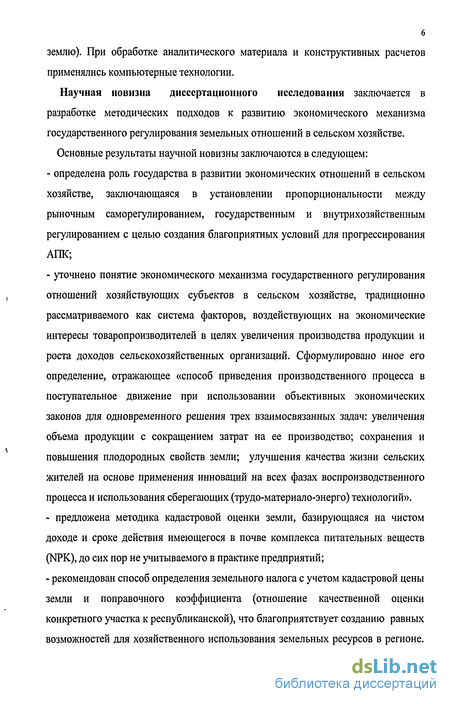 6

землю). При обработке аналитического материала и конструктивных расчетов применялись компьютерные технологии.

Научная новизна диссертационного исследования заключается в разработке методических подходов к развитию экономического механизма государственного регулирования земельных отношений в сельском хозяйстве.

Основные результаты научной новизны заключаются в следующем:

- определена роль государства в развитии экономических отношений в сельском хозяйстве, заключающаяся в установлении пропорциональности между рыночным саморегулированием, государственным и внутрихозяйственным регулированием с целью создания благоприятных условий для прогрессирования АПК;

- уточнено понятие экономического механизма государственного регулирования отношений хозяйствующих субъектов в сельском хозяйстве, традиционно рассматриваемого как система факторов, воздействующих на экономические интересы товаропроизводителей в целях увеличения производства продукции и роста доходов сельскохозяйственных организаций. Сформулировано иное его определение, отражающее «способ приведения производственного процесса в поступательное движение при использовании объективных экономических законов для одновременного решения трех взаимосвязанных задач: увеличения объема продукции с сокращением затрат на ее производство; сохранения и повышения плодородных свойств земли; улучшения качества жизни сельских жителей на основе применения инноваций на всех фазах воспроизводственного процесса и использования сберегающих (трудо-материало-энерго) технологий».

- предложена методика кадастровой оценки земли, базирующаяся на чистом доходе и сроке действия имеющегося в почве комплекса питательных веществ (NPK), до сих пор не учитываемого в практике предприятий;

- рекомендован способ определения земельного налога с учетом кадастровой цены земли и поправочного коэффициента (отношение качественной оценки конкретного участка к республиканской), что благоприятствует созданию равных возможностей для хозяйственного использования земельных ресурсов в регионе.

dsLib.net
библиотека диссертаций